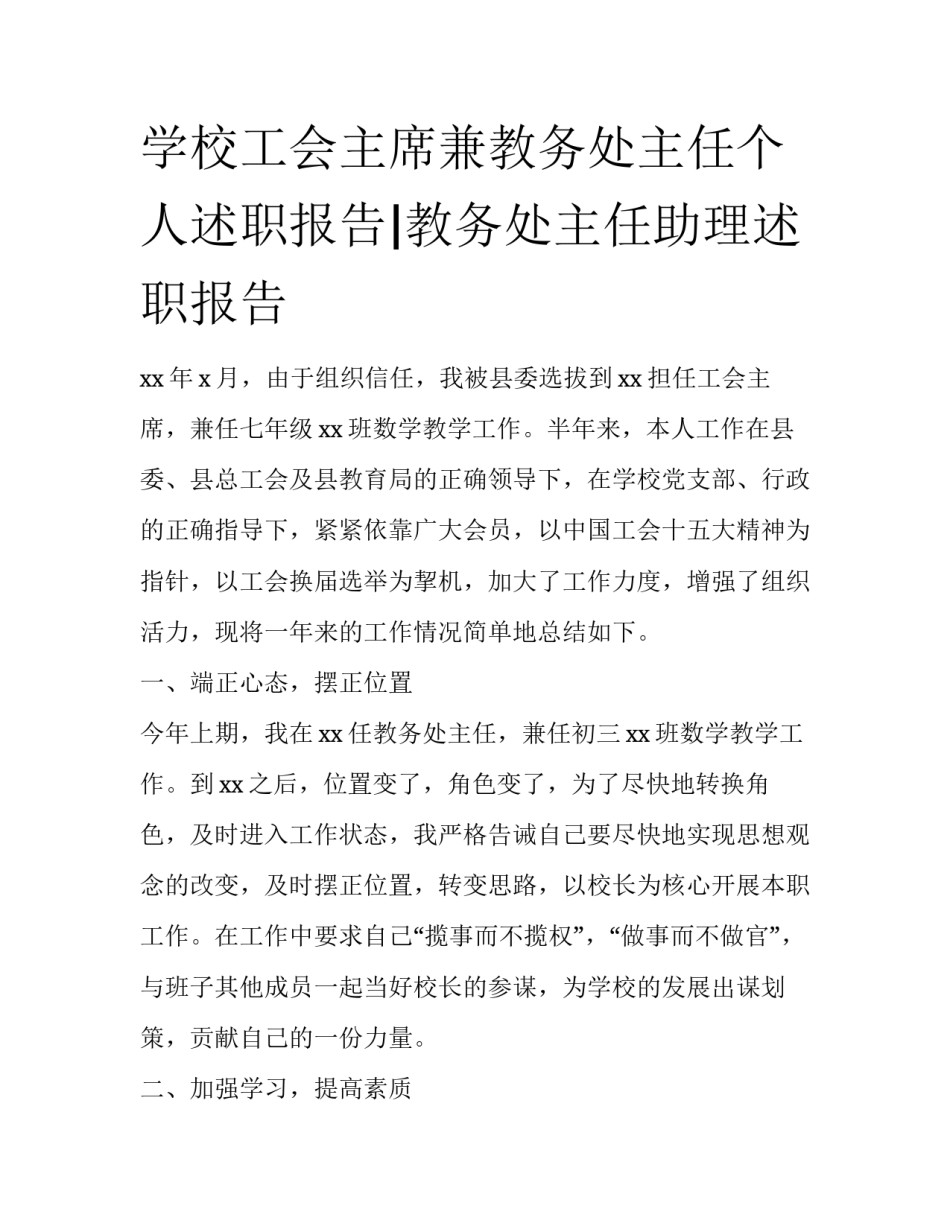 学校工会主席兼教务处主任个人述职报告|教务处主任助理述职报告

xx 年 x 月，由于组织信任，我被县委选拔到 xx 担任工会主席，兼任七年级 xx 班数学教学工作。半年来，本人工作在县委、县总工会及县教育局的正确领导下，在学校党支部、行政的正确指导下，紧紧依靠广大会员，以中国工会十五大精神为指针，以工会换届选举为挈机，加大了工作力度，增强了组织活力，现将一年来的工作情况简单地总结如下。

一、端正心态，摆正位置

今年上期，我在 xx 任教务处主任，兼任初三 xx 班数学教学工作。到 xx 之后，位置变了，角色变了，为了尽快地转换角色，及时进入工作状态，我严格告诫自己要尽快地实现思想观念的改变，及时摆正位置，转变思路，以校长为核心开展本职工作。在工作中要求自己“揽事而不揽权”，“做事而不做官”，与班子其他成员一起当好校长的参谋，为学校的发展出谋划策，贡献自己的一份力量。

二、加强学习，提高素质